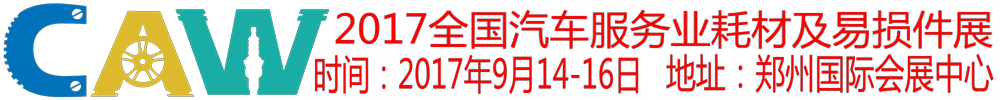 CAW
2017全国汽车服务业耗材及易损件展
时间：2017年9月14-16日　地址：郑州国际会展中心